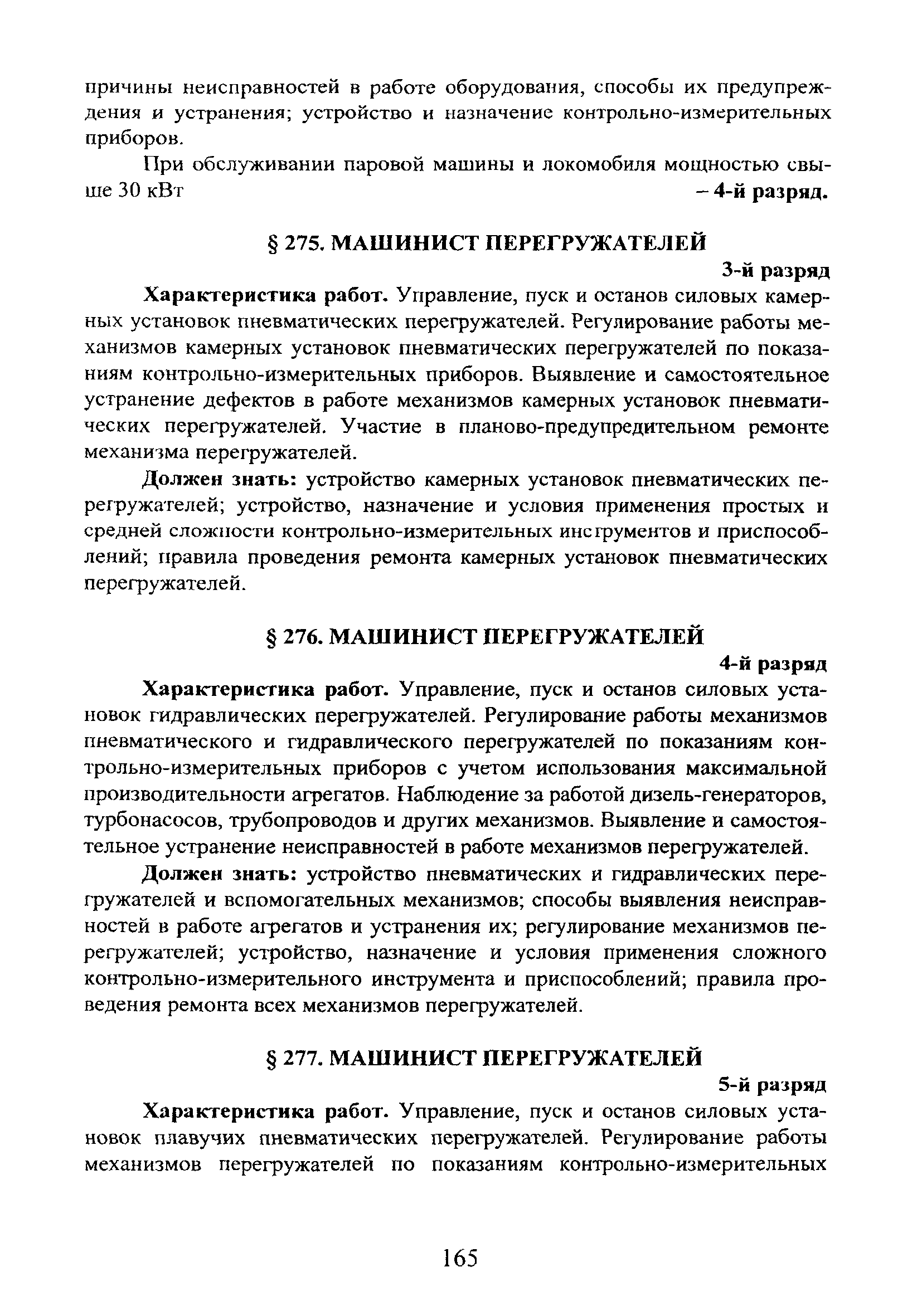 причины неисправностей в работе оборудования, способы их предупреждения и устранения; устройство и назначение контрольно-измерительных приборов.

При обслуживании паровой машины и локомобиля мощностью свыше 30 кВт – 4-й разряд.

§ 275. МАШИНИСТ ПЕРЕГРУЖАТЕЛЕЙ

3-й разряд

Характеристика работ. Управление, пуск и останов силовых камерных установок пневматических перегружателей. Регулирование работы механизмов камерных установок пневматических перегружателей по показаниям контрольно-измерительных приборов. Выявление и самостоятельное устранение дефектов в работе механизмов камерных установок пневматических перегружателей. Участие в планово-предупредительном ремонте механизма перегружателей.

Должен знать: устройство камерных установок пневматических перегружателей; устройство, назначение и условия применения простых и средней сложности контрольно-измерительных инструментов и приспособлений; правила проведения ремонта камерных установок пневматических перегружателей.

§ 276. МАШИНИСТ ПЕРЕГРУЖАТЕЛЕЙ

4-й разряд

Характеристика работ. Управление, пуск и останов силовых установок гидравлических перегружателей. Регулирование работы механизмов пневматического и гидравлического перегружателей по показаниям контрольно-измерительных приборов с учетом использования максимальной производительности агрегатов. Наблюдение за работой дизель-генераторов, турбонасосов, трубопроводов и других механизмов. Выявление и самостоятельное устранение неисправностей в работе механизмов перегружателей.

Должен знать: устройство пневматических и гидравлических перегружателей и вспомогательных механизмов; способы выявления неисправностей в работе агрегатов и устранения их; регулирование механизмов перегружателей; устройство, назначение и условия применения сложного контрольно-измерительного инструмента и приспособлений; правила проведения ремонта всех механизмов перегружателей.

§ 277. МАШИНИСТ ПЕРЕГРУЖАТЕЛЕЙ

5-й разряд

Характеристика работ. Управление, пуск и останов силовых установок плавучих пневматических перегружателей. Регулирование работы механизмов перегружателей по показаниям контрольно-измерительных

165